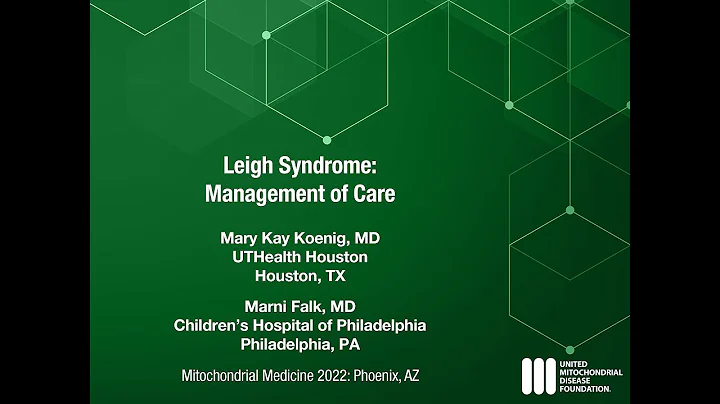 Leigh Syndrome:
Management of Care

Mary Kay Koenig, MD
UTHealth Houston
Houston, TX

Marni Falk, MD
Children's Hospital of Philadelphia
Philadelphia, PA

Mitochondrial Medicine 2022: Phoenix, AZ

UNITED
MITOCHONDRIAL
DISEASE
FOUNDATION.